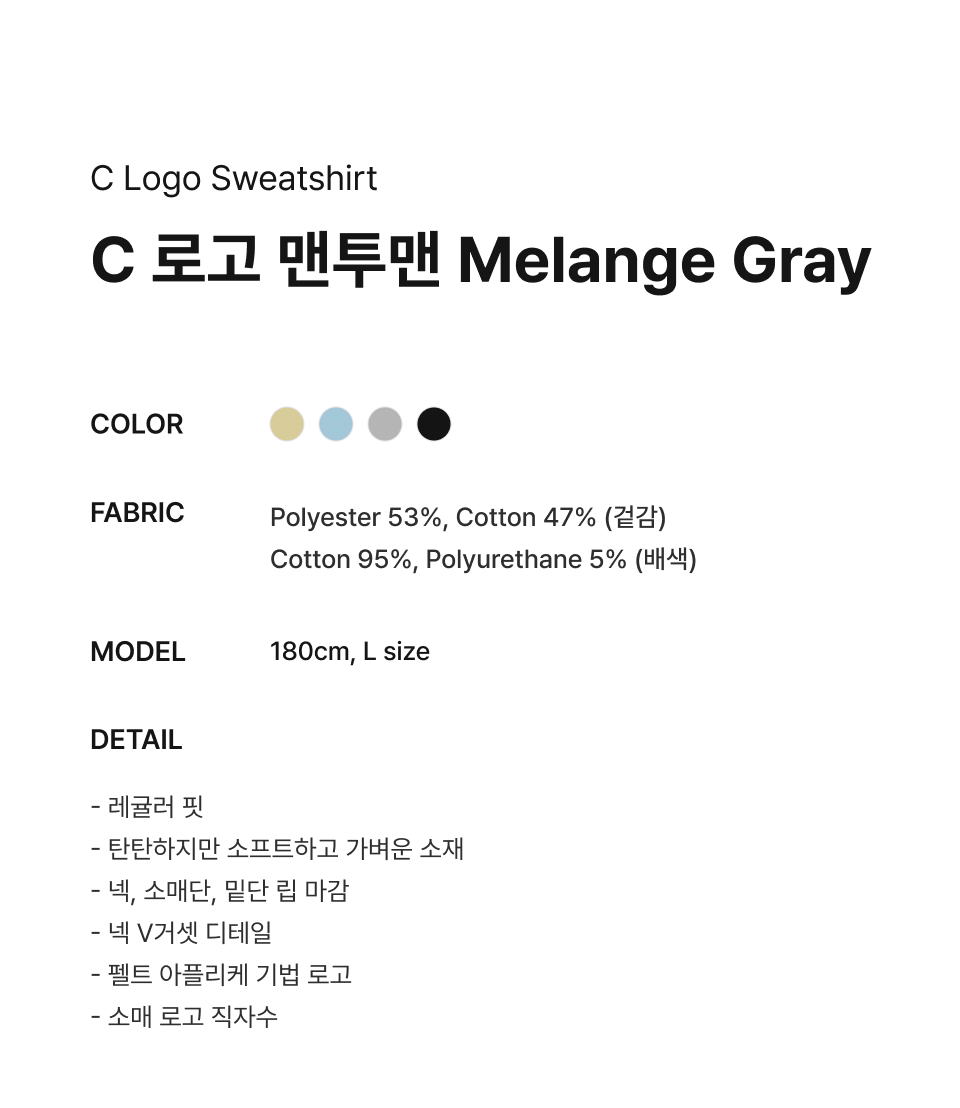 C Logo Sweatshirt

C 로고 맨투맨 Melange Gray

COLOR

FABRIC Polyester 53%, Cotton 47% (겉감)
Cotton 95%, Polyurethane 5% (배색)

MODEL 180cm, L size

DETAIL

- 레귤러 핏
- 탄탄하지만 소프트하고 가벼운 소재
- 넥, 소매단, 밑단 립 마감
- 넥 V거셋 디테일
- 펠트 아플리케 기법 로고
- 소매 로고 직자수